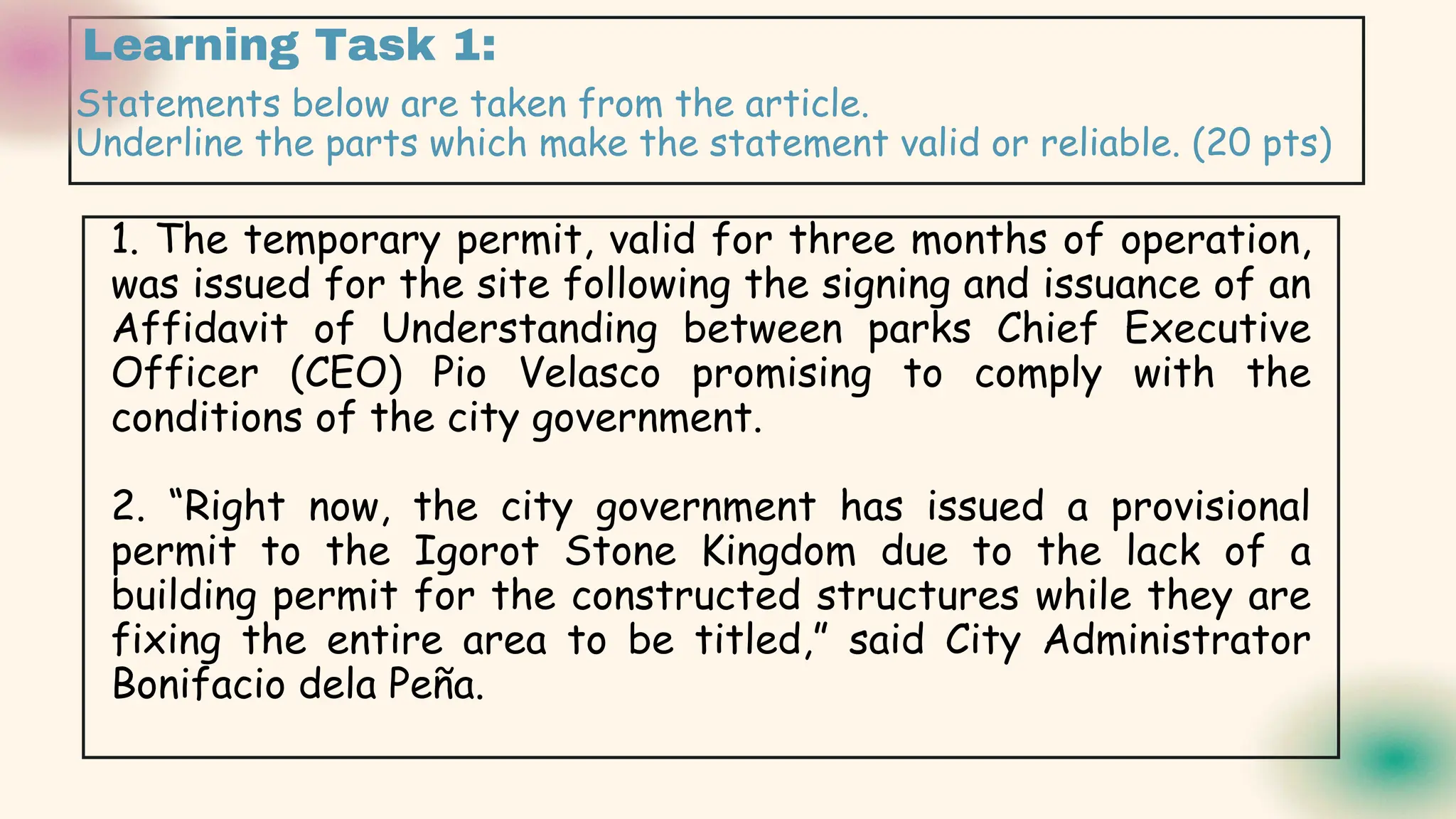 Learning Task 1:

Statements below are taken from the article.
Underline the parts which make the statement valid or reliable. (20 pts)

1. The temporary permit, valid for three months of operation, was issued for the site following the signing and issuance of an Affidavit of Understanding between parks Chief Executive Officer (CEO) Pio Velasco promising to comply with the conditions of the city government.

2. “Right now, the city government has issued a provisional permit to the Igorot Stone Kingdom due to the lack of a building permit for the constructed structures while they are fixing the entire area to be titled,” said City Administrator Bonifacio dela Peña.